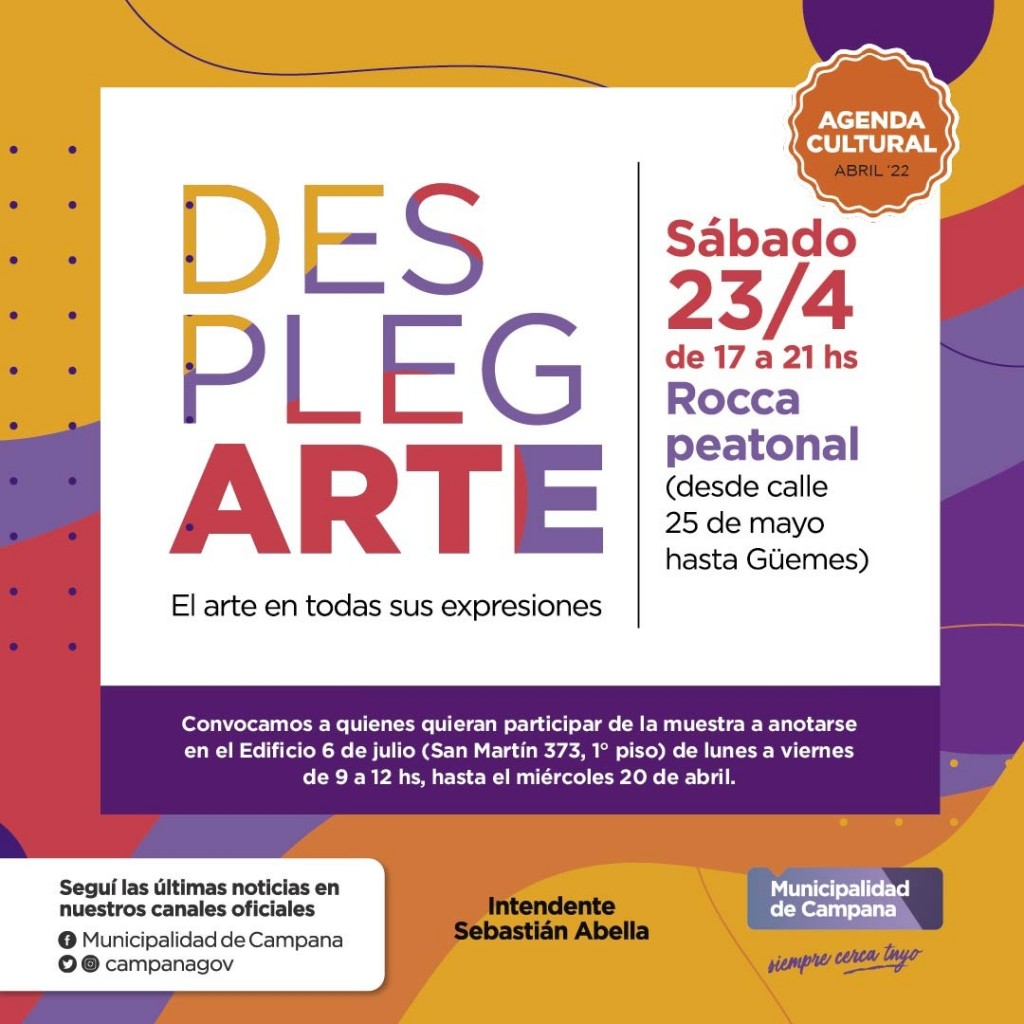 AGENDA
CULTURAL
ABRIL '22

DES
PLEG
ARTE

El arte en todas sus expresiones

Sábado
23/4
de 17 a 21 hs
Rocca
peatonal
(desde calle
25 de mayo
hasta Güemes)

Convocamos a quienes quieran participar de la muestra a anotarse en el Edificio 6 de julio (San Martín 373, 1° piso) de lunes a viernes de 9 a 12 hs, hasta el miércoles 20 de abril.

Seguí las últimas noticias en nuestros canales oficiales
Municipalidad de Campana
campanagov

Intendente
Sebastián Abella

Municipalidad
de Campana
siempre cerca tuyo